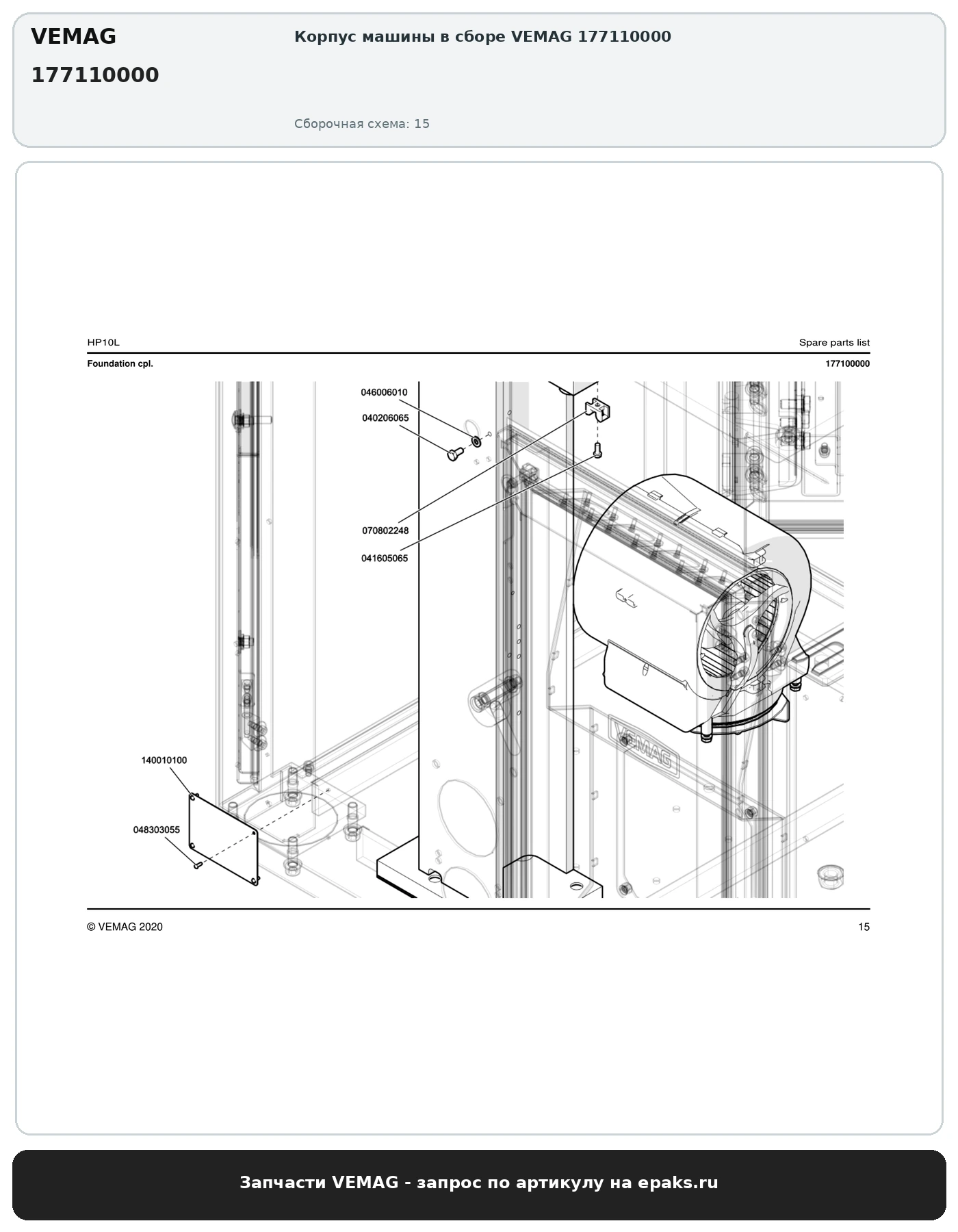 VEMAG
177110000

Корпус машины в сборе VEMAG 177110000

Сборочная схема: 15

HP10L

Spare parts list

Foundation cpl.

177100000

046006010
040206065
070802248
041605065
140010100
048303055

VEMAG

© VEMAG 2020

15

Запчасти VEMAG - запрос по артикулу на epaks.ru